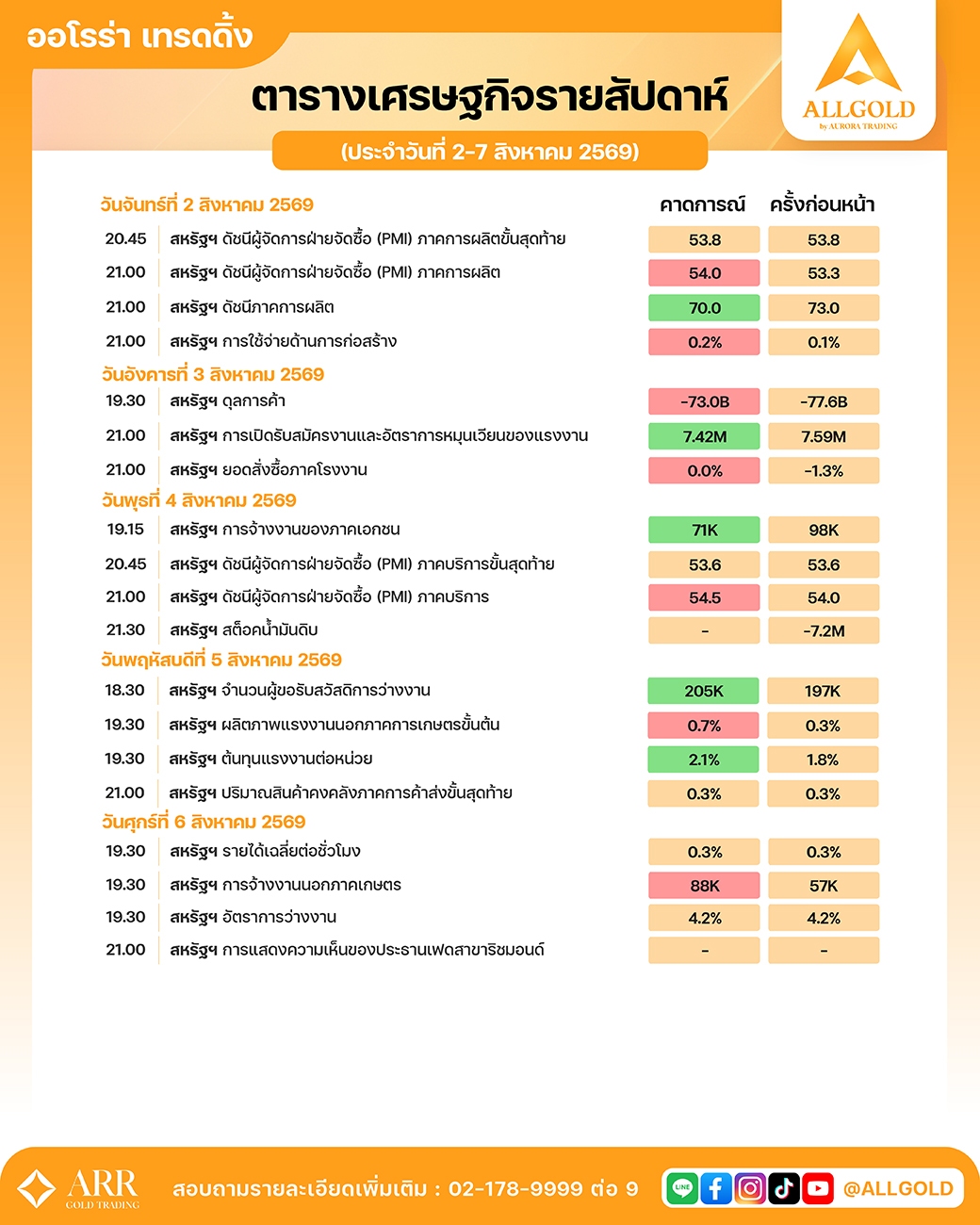 ออโรร่า เทรดดิ้ง

ALLGOLD
by AURORA TRADING

ตารางเศรษฐกิจรายสัปดาห์

(ประจำวันที่ 2-7 สิงหาคม 2569)

| วันจันทร์ที่ 2 สิงหาคม 2569 | | คาดการณ์ | ครั้งก่อนหน้า |
|---|---|---|---|
| 20.45 | สหรัฐฯ ดัชนีผู้จัดการฝ่ายจัดซื้อ (PMI) ภาคการผลิตขั้นสุดท้าย | 53.8 | 53.8 |
| 21.00 | สหรัฐฯ ดัชนีผู้จัดการฝ่ายจัดซื้อ (PMI) ภาคการผลิต | 54.0 | 53.3 |
| 21.00 | สหรัฐฯ ดัชนีภาคการผลิต | 70.0 | 73.0 |
| 21.00 | สหรัฐฯ การใช้จ่ายด้านการก่อสร้าง | 0.2% | 0.1% |
| วันอังคารที่ 3 สิงหาคม 2569 | | | |
| 19.30 | สหรัฐฯ ดุลการค้า | -73.0B | -77.6B |
| 21.00 | สหรัฐฯ การเปิดรับสมัครงานและอัตราการหมุนเวียนของแรงงาน | 7.42M | 7.59M |
| 21.00 | สหรัฐฯ ยอดสั่งซื้อภาคโรงงาน | 0.0% | -1.3% |
| วันพุธที่ 4 สิงหาคม 2569 | | | |
| 19.15 | สหรัฐฯ การจ้างงานของภาคเอกชน | 71K | 98K |
| 20.45 | สหรัฐฯ ดัชนีผู้จัดการฝ่ายจัดซื้อ (PMI) ภาคบริการขั้นสุดท้าย | 53.6 | 53.6 |
| 21.00 | สหรัฐฯ ดัชนีผู้จัดการฝ่ายจัดซื้อ (PMI) ภาคบริการ | 54.5 | 54.0 |
| 21.30 | สหรัฐฯ สต็อคน้ำมันดิบ | - | -7.2M |
| วันพฤหัสบดีที่ 5 สิงหาคม 2569 | | | |
| 18.30 | สหรัฐฯ จำนวนผู้ขอรับสวัสดิการว่างงาน | 205K | 197K |
| 19.30 | สหรัฐฯ ผลิตภาพแรงงานนอกภาคการเกษตรขั้นต้น | 0.7% | 0.3% |
| 19.30 | สหรัฐฯ ต้นทุนแรงงานต่อหน่วย | 2.1% | 1.8% |
| 21.00 | สหรัฐฯ ปริมาณสินค้าคงคลังภาคการค้าส่งขั้นสุดท้าย | 0.3% | 0.3% |
| วันศุกร์ที่ 6 สิงหาคม 2569 | | | |
| 19.30 | สหรัฐฯ รายได้เฉลี่ยต่อชั่วโมง | 0.3% | 0.3% |
| 19.30 | สหรัฐฯ การจ้างงานนอกภาคเกษตร | 88K | 57K |
| 19.30 | สหรัฐฯ อัตราการว่างงาน | 4.2% | 4.2% |
| 21.00 | สหรัฐฯ การแสดงความเห็นของประธานเฟดสาขาริชมอนด์ | - | - |

ARR GOLD TRADING

สอบถามรายละเอียดเพิ่มเติม : 02-178-9999 ต่อ 9

LINE @ALLGOLD